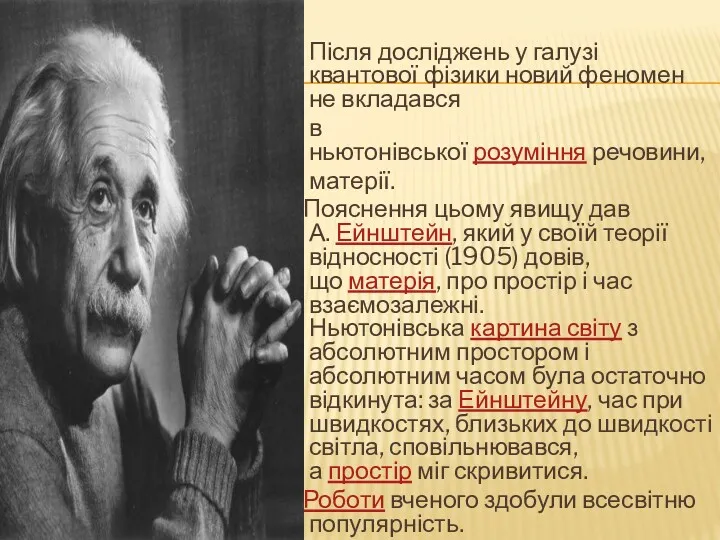 Після досліджень у галузі квантової фізики новий феномен не вкладався

в

ньютонівської розуміння речовини, матерії.

Пояснення цьому явищу дав А. Ейнштейн, який у своїй теорії відносності (1905) довів, що матерія, про простір і час взаємозалежні. Ньютонівська картина світу з абсолютним простором і абсолютним часом була остаточно відкинута: за Ейнштейну, час при швидкостях, близьких до швидкості світла, сповільнювався, а простір міг скривитися.

Роботи вченого здобули всесвітню популярність.